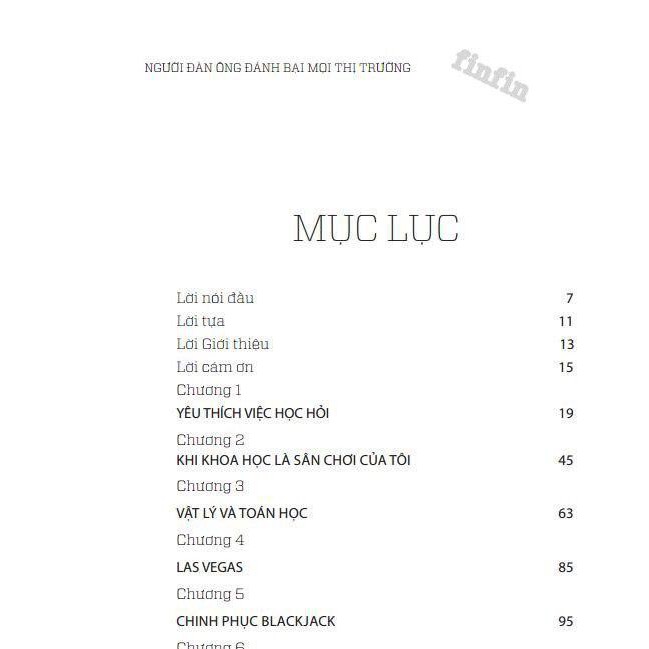 NGƯỜI ĐÀN ÔNG ĐÁNH BẠI MỌI THỊ TRƯỜNG

finfin

MỤC LỤC

Lời nói đầu 7
Lời tựa 11
Lời Giới thiệu 13
Lời cám ơn 15
Chương 1
YÊU THÍCH VIỆC HỌC HỎI 19
Chương 2
KHI KHOA HỌC LÀ SÂN CHƠI CỦA TÔI 45
Chương 3
VẬT LÝ VÀ TOÁN HỌC 63
Chương 4
LAS VEGAS 85
Chương 5
CHINH PHỤC BLACKJACK 95
Chương 6